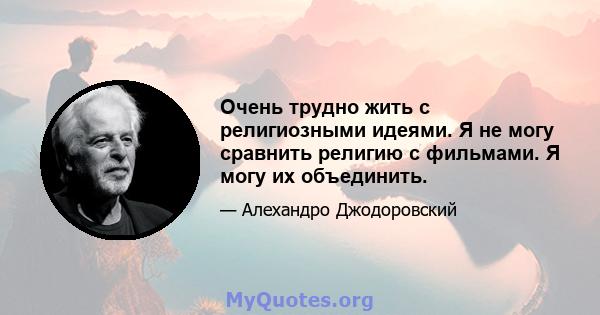 Очень трудно жить с религиозными идеями. Я не могу сравнить религию с фильмами. Я могу их объединить.

— Алехандро Джодоровский

MyQuotes.org